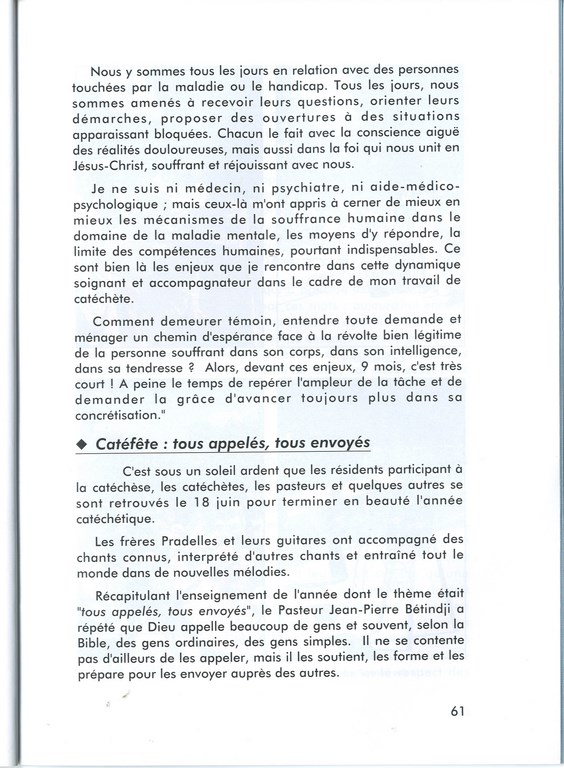 Nous y sommes tous les jours en relation avec des personnes touchées par la maladie ou le handicap. Tous les jours, nous sommes amenés à recevoir leurs questions, orienter leurs démarches, proposer des ouvertures à des situations apparaissant bloquées. Chacun le fait avec la conscience aiguë des réalités douloureuses, mais aussi dans la foi qui nous unit en Jésus-Christ, souffrant et réjouissant avec nous.

Je ne suis ni médecin, ni psychiatre, ni aide-médico-psychologique ; mais ceux-là m'ont appris à cerner de mieux en mieux les mécanismes de la souffrance humaine dans le domaine de la maladie mentale, les moyens d'y répondre, la limite des compétences humaines, pourtant indispensables. Ce sont bien là les enjeux que je rencontre dans cette dynamique soignant et accompagnateur dans le cadre de mon travail de catéchète.

Comment demeurer témoin, entendre toute demande et ménager un chemin d'espérance face à la révolte bien légitime de la personne souffrant dans son corps, dans son intelligence, dans sa tendresse ? Alors, devant ces enjeux, 9 mois, c'est très court ! A peine le temps de repérer l'ampleur de la tâche et de demander la grâce d'avancer toujours plus dans sa concrétisation."

◆ Catéfête : tous appelés, tous envoyés

C'est sous un soleil ardent que les résidents participant à la catéchèse, les catéchètes, les pasteurs et quelques autres se sont retrouvés le 18 juin pour terminer en beauté l'année catéchétique.

Les frères Pradelles et leurs guitares ont accompagné des chants connus, interprété d'autres chants et entraîné tout le monde dans de nouvelles mélodies.

Récapitulant l'enseignement de l'année dont le thème était "tous appelés, tous envoyés", le Pasteur Jean-Pierre Bétindji a répété que Dieu appelle beaucoup de gens et souvent, selon la Bible, des gens ordinaires, des gens simples. Il ne se contente pas d'ailleurs de les appeler, mais il les soutient, les forme et les prépare pour les envoyer auprès des autres.

61